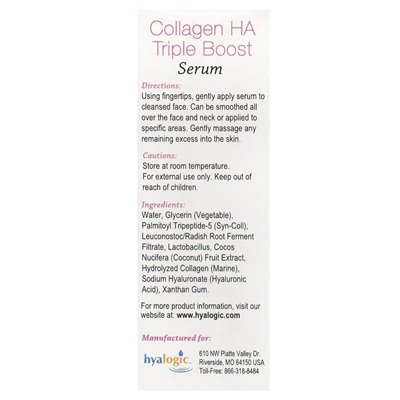 Collagen HA
Triple Boost
Serum

Directions:
Using fingertips, gently apply serum to cleansed face. Can be smoothed all over the face and neck or applied to specific areas. Gently massage any remaining excess into the skin.

Cautions:
Store at room temperature.
For external use only. Keep out of reach of children.

Ingredients:
Water, Glycerin (Vegetable), Palmitoyl Tripeptide-5 (Syn-Coll), Leuconostoc/Radish Root Ferment Filtrate, Lactobacillus, Cocos Nucifera (Coconut) Fruit Extract, Hydrolyzed Collagen (Marine), Sodium Hyaluronate (Hyaluronic Acid), Xanthan Gum.

For more product information, visit our website at: www.hyalogic.com

Manufactured for:
hyalogic.
610 NW Platte Valley Dr.
Riverside, MO 64150 USA
Toll-Free: 866-318-8484